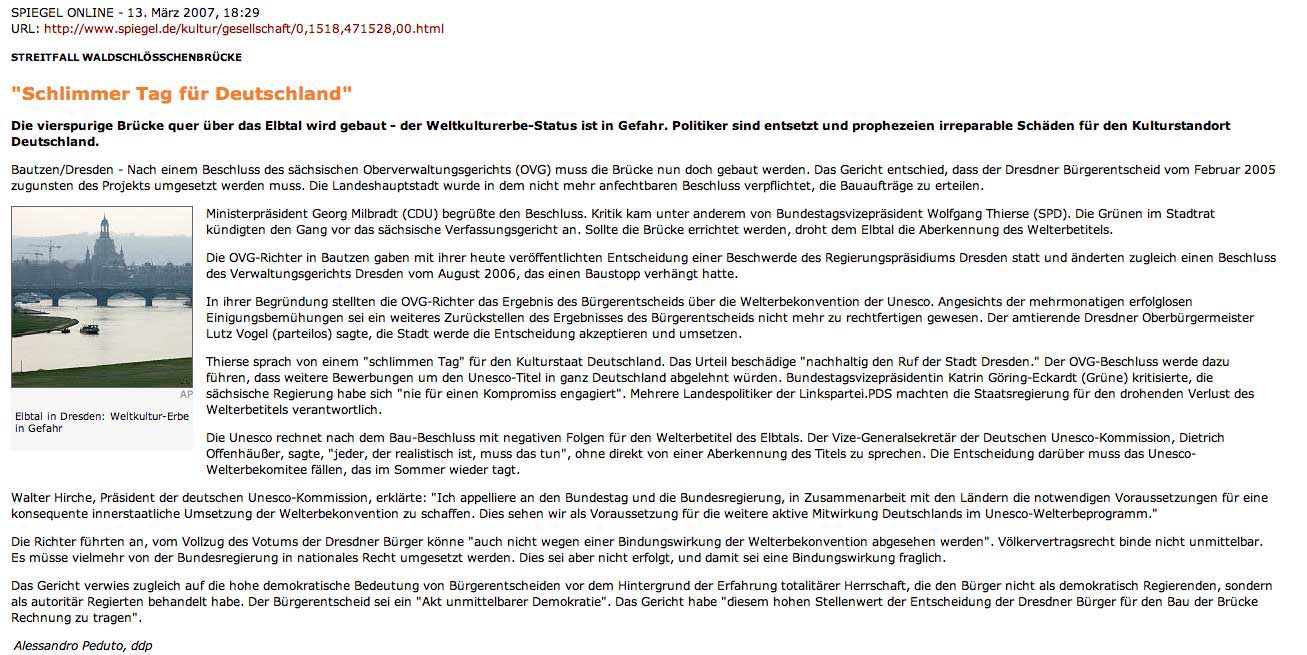 SPIEGEL ONLINE - 13. März 2007, 18:29
URL: http://www.spiegel.de/kultur/gesellschaft/0,1518,471528,00.html

STREITFALL WALDSCHLÖSSCHENBRÜCKE

"Schlimmer Tag für Deutschland"

Die vierspurige Brücke quer über das Elbtal wird gebaut - der Weltkulturerbe-Status ist in Gefahr. Politiker sind entsetzt und prophezeien irreparable Schäden für den Kulturstandort Deutschland.

Bautzen/Dresden - Nach einem Beschluss des sächsischen Oberverwaltungsgerichts (OVG) muss die Brücke nun doch gebaut werden. Das Gericht entschied, dass der Dresdner Bürgerentscheid vom Februar 2005 zugunsten des Projekts umgesetzt werden muss. Die Landeshauptstadt wurde in dem nicht mehr anfechtbaren Beschluss verpflichtet, die Bauaufträge zu erteilen.

AP

Elbtal in Dresden: Weltkultur-Erbe in Gefahr

Ministerpräsident Georg Milbradt (CDU) begrüßte den Beschluss. Kritik kam unter anderem von Bundestagsvizepräsident Wolfgang Thierse (SPD). Die Grünen im Stadtrat kündigten den Gang vor das sächsische Verfassungsgericht an. Sollte die Brücke errichtet werden, droht dem Elbtal die Aberkennung des Welterbetitels.

Die OVG-Richter in Bautzen gaben mit ihrer heute veröffentlichten Entscheidung einer Beschwerde des Regierungspräsidiums Dresden statt und änderten zugleich einen Beschluss des Verwaltungsgerichts Dresden vom August 2006, das einen Baustopp verhängt hatte.

In ihrer Begründung stellten die OVG-Richter das Ergebnis des Bürgerentscheids über die Welterbekonvention der Unesco. Angesichts der mehrmonatigen erfolglosen Einigungsbemühungen sei ein weiteres Zurückstellen des Ergebnisses des Bürgerentscheids nicht mehr zu rechtfertigen gewesen. Der amtierende Dresdner Oberbürgermeister Lutz Vogel (parteilos) sagte, die Stadt werde die Entscheidung akzeptieren und umsetzen.

Thierse sprach von einem "schlimmen Tag" für den Kulturstaat Deutschland. Das Urteil beschädige "nachhaltig den Ruf der Stadt Dresden." Der OVG-Beschluss werde dazu führen, dass weitere Bewerbungen um den Unesco-Titel in ganz Deutschland abgelehnt würden. Bundestagsvizepräsidentin Katrin Göring-Eckardt (Grüne) kritisierte, die sächsische Regierung habe sich "nie für einen Kompromiss engagiert". Mehrere Landespolitiker der Linkspartei.PDS machten die Staatsregierung für den drohenden Verlust des Welterbetitels verantwortlich.

Die Unesco rechnet nach dem Bau-Beschluss mit negativen Folgen für den Welterbetitel des Elbtals. Der Vize-Generalsekretär der Deutschen Unesco-Kommission, Dietrich Offenhäußer, sagte, "jeder, der realistisch ist, muss das tun", ohne direkt von einer Aberkennung des Titels zu sprechen. Die Entscheidung darüber muss das Unesco-Welterbekomitee fällen, das im Sommer wieder tagt.

Walter Hirche, Präsident der deutschen Unesco-Kommission, erklärte: "Ich appelliere an den Bundestag und die Bundesregierung, in Zusammenarbeit mit den Ländern die notwendigen Voraussetzungen für eine konsequente innerstaatliche Umsetzung der Welterbekonvention zu schaffen. Dies sehen wir als Voraussetzung für die weitere aktive Mitwirkung Deutschlands im Unesco-Welterbeprogramm."

Die Richter führten an, vom Vollzug des Votums der Dresdner Bürger könne "auch nicht wegen einer Bindungswirkung der Welterbekonvention abgesehen werden". Völkervertragsrecht binde nicht unmittelbar. Es müsse vielmehr von der Bundesregierung in nationales Recht umgesetzt werden. Dies sei aber nicht erfolgt, und damit sei eine Bindungswirkung fraglich.

Das Gericht verwies zugleich auf die hohe demokratische Bedeutung von Bürgerentscheiden vor dem Hintergrund der Erfahrung totalitärer Herrschaft, die den Bürger nicht als demokratisch Regierenden, sondern als autoritär Regierten behandelt habe. Der Bürgerentscheid sei ein "Akt unmittelbarer Demokratie". Das Gericht habe "diesem hohen Stellenwert der Entscheidung der Dresdner Bürger für den Bau der Brücke Rechnung zu tragen".

Alessandro Peduto, ddp